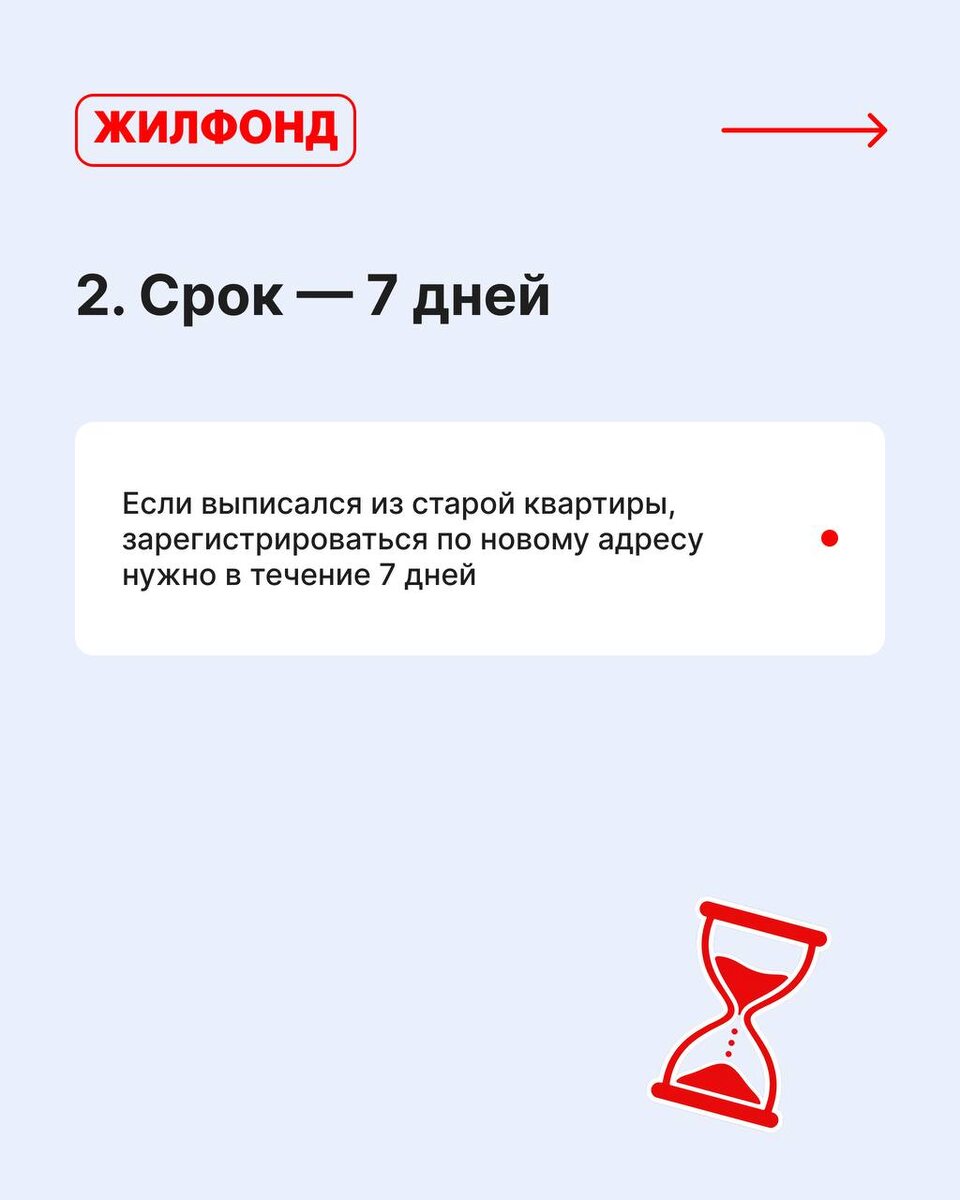 ЖИЛФОНД

2. Срок — 7 дней

Если выписался из старой квартиры, зарегистрироваться по новому адресу нужно в течение 7 дней